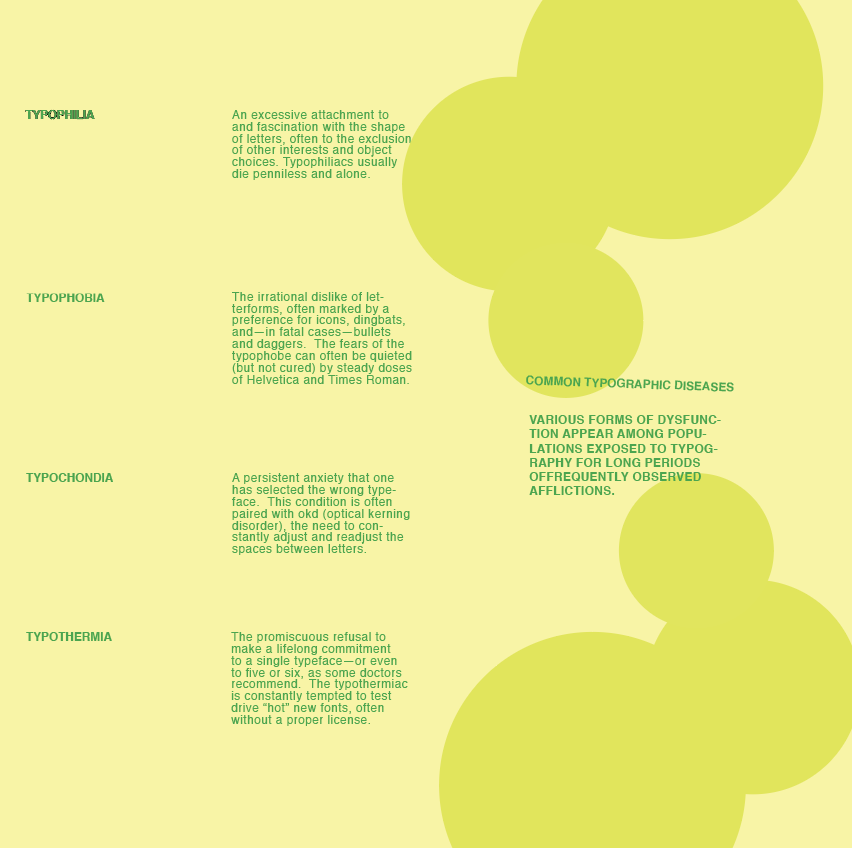 TYPOPHILIA

An excessive attachment to and fascination with the shape of letters, often to the exclusion of other interests and object choices. Typophiliacs usually die penniless and alone.

TYPOPHOBIA

The irrational dislike of letterforms, often marked by a preference for icons, dingbats, and—in fatal cases—bullets and daggers. The fears of the typophobe can often be quieted (but not cured) by steady doses of Helvetica and Times Roman.

TYPOCHONDIA

A persistent anxiety that one has selected the wrong typeface. This condition is often paired with okd (optical kerning disorder), the need to constantly adjust and readjust the spaces between letters.

TYPOTHERMIA

The promiscuous refusal to make a lifelong commitment to a single typeface—or even to five or six, as some doctors recommend. The typothermiac is constantly tempted to test drive "hot" new fonts, often without a proper license.

COMMON TYPOGRAPHIC DISEASES

VARIOUS FORMS OF DYSFUNCTION APPEAR AMONG POPULATIONS EXPOSED TO TYPOGRAPHY FOR LONG PERIODS OFFREQUENTLY OBSERVED AFFLICTIONS.